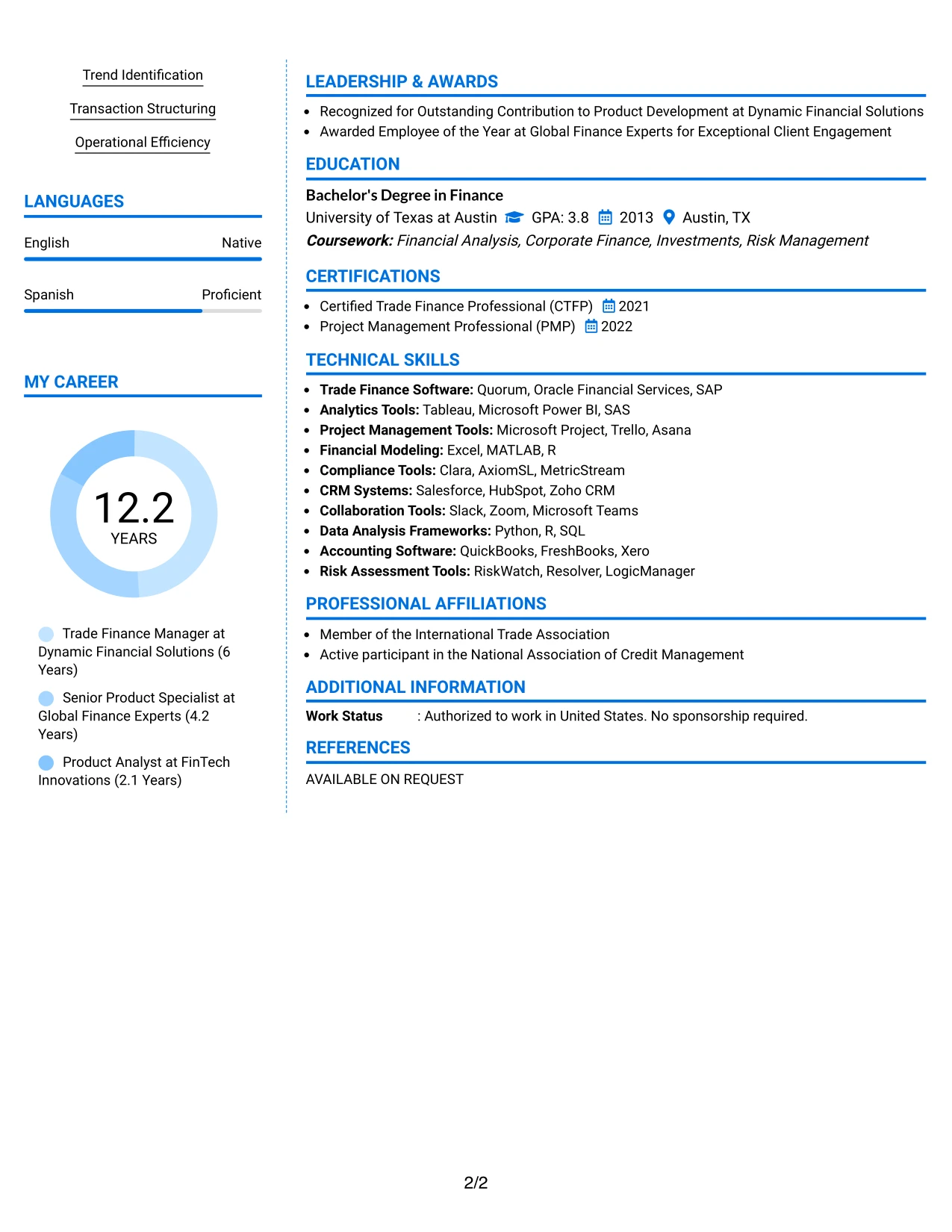 Trend Identification

Transaction Structuring

Operational Efficiency

LANGUAGES

English Native

Spanish Proficient

MY CAREER

12.2
YEARS

Trade Finance Manager at Dynamic Financial Solutions (6 Years)

Senior Product Specialist at Global Finance Experts (4.2 Years)

Product Analyst at FinTech Innovations (2.1 Years)

LEADERSHIP & AWARDS

• Recognized for Outstanding Contribution to Product Development at Dynamic Financial Solutions
• Awarded Employee of the Year at Global Finance Experts for Exceptional Client Engagement

EDUCATION

Bachelor's Degree in Finance
University of Texas at Austin GPA: 3.8 2013 Austin, TX
Coursework: Financial Analysis, Corporate Finance, Investments, Risk Management

CERTIFICATIONS

• Certified Trade Finance Professional (CTFP) 2021
• Project Management Professional (PMP) 2022

TECHNICAL SKILLS

• Trade Finance Software: Quorum, Oracle Financial Services, SAP
• Analytics Tools: Tableau, Microsoft Power BI, SAS
• Project Management Tools: Microsoft Project, Trello, Asana
• Financial Modeling: Excel, MATLAB, R
• Compliance Tools: Clara, AxiomSL, MetricStream
• CRM Systems: Salesforce, HubSpot, Zoho CRM
• Collaboration Tools: Slack, Zoom, Microsoft Teams
• Data Analysis Frameworks: Python, R, SQL
• Accounting Software: QuickBooks, FreshBooks, Xero
• Risk Assessment Tools: RiskWatch, Resolver, LogicManager

PROFESSIONAL AFFILIATIONS

• Member of the International Trade Association
• Active participant in the National Association of Credit Management

ADDITIONAL INFORMATION

Work Status : Authorized to work in United States. No sponsorship required.

REFERENCES

AVAILABLE ON REQUEST

2/2